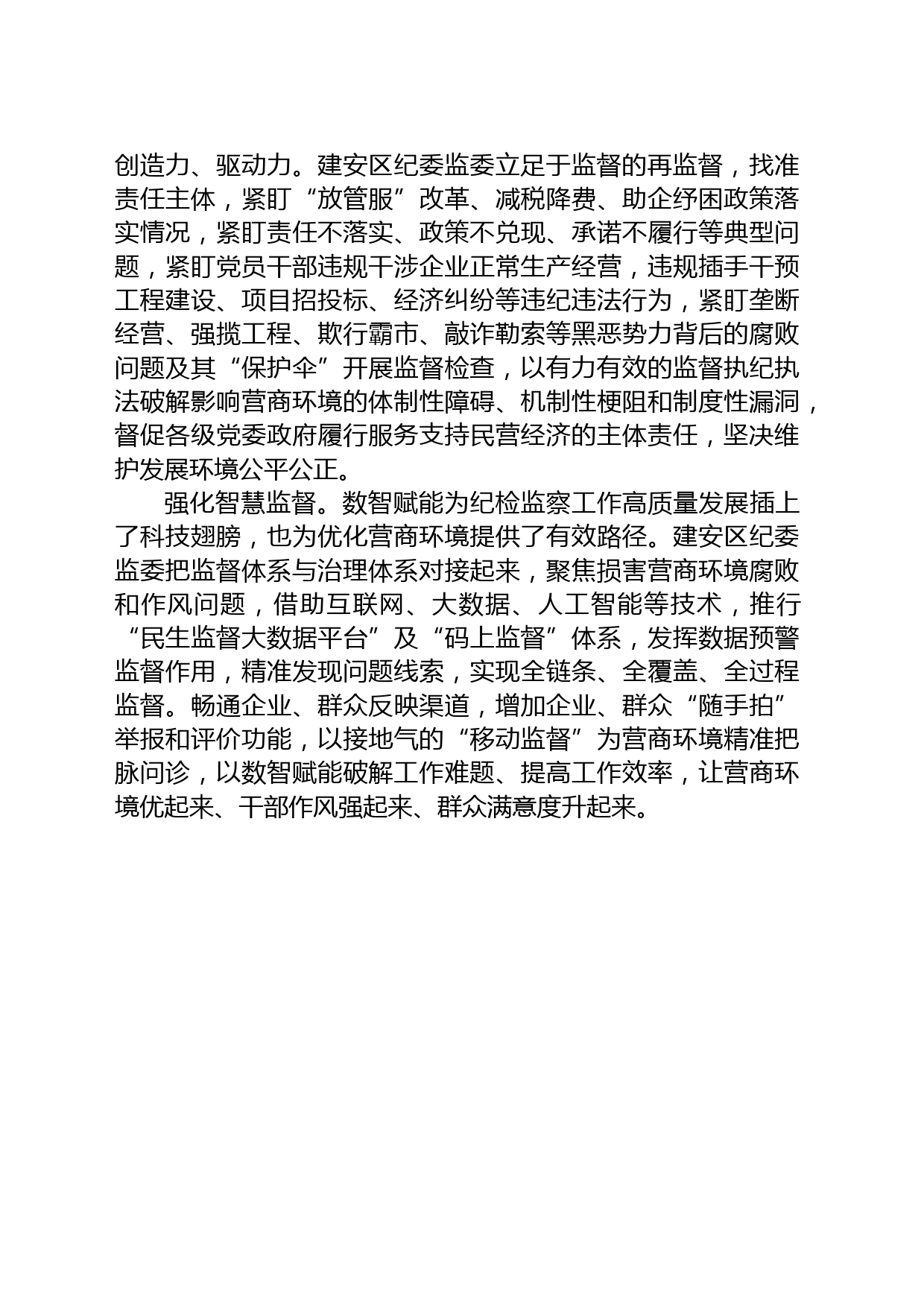 创造力、驱动力。建安区纪委监委立足于监督的再监督，找准责任主体，紧盯“放管服”改革、减税降费、助企纾困政策落实情况，紧盯责任不落实、政策不兑现、承诺不履行等典型问题，紧盯党员干部违规干涉企业正常生产经营，违规插手干预工程建设、项目招投标、经济纠纷等违纪违法行为，紧盯垄断经营、强揽工程、欺行霸市、敲诈勒索等黑恶势力背后的腐败问题及其“保护伞”开展监督检查，以有力有效的监督执纪执法破解影响营商环境的体制性障碍、机制性梗阻和制度性漏洞，督促各级党委政府履行服务支持民营经济的主体责任，坚决维护发展环境公平公正。

强化智慧监督。数智赋能为纪检监察工作高质量发展插上了科技翅膀，也为优化营商环境提供了有效路径。建安区纪委监委把监督体系与治理体系对接起来，聚焦损害营商环境腐败和作风问题，借助互联网、大数据、人工智能等技术，推行“民生监督大数据平台”及“码上监督”体系，发挥数据预警监督作用，精准发现问题线索，实现全链条、全覆盖、全过程监督。畅通企业、群众反映渠道，增加企业、群众“随手拍”举报和评价功能，以接地气的“移动监督”为营商环境精准把脉问诊，以数智赋能破解工作难题、提高工作效率，让营商环境优起来、干部作风强起来、群众满意度升起来。